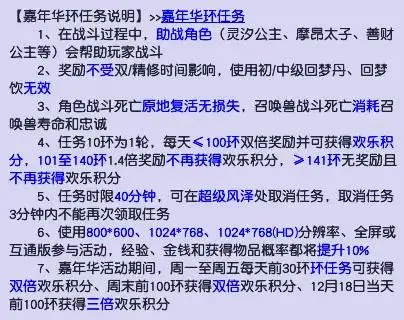 【嘉年华环任务说明】>>嘉年华环任务

1、在战斗过程中，助战角色（灵汐公主、摩昂太子、善财公主等）会帮助玩家战斗

2、奖励不受双/精修时间影响，使用初/中级回梦丹、回梦饮无效

3、角色战斗死亡原地复活无损失，召唤兽战斗死亡消耗召唤兽寿命和忠诚

4、任务10环为1轮，每天≤100环双倍奖励并可获得欢乐积分，101至140环1.4倍奖励不再获得欢乐积分，≥141环无奖励且不再获得欢乐积分

5、任务时限40分钟，可在超级风泽处取消任务，取消任务3分钟内不能再次领取任务

6、使用800*600、1024*768、1024*768(HD)分辨率、全屏或互通版参与活动，经验、金钱和获得物品概率都将提升10%

7、嘉年华活动期间，周一至周五每天前30环环任务可获得双倍欢乐积分、周末前100环获得双倍欢乐积分、12月18日当天前100环获得三倍欢乐积分